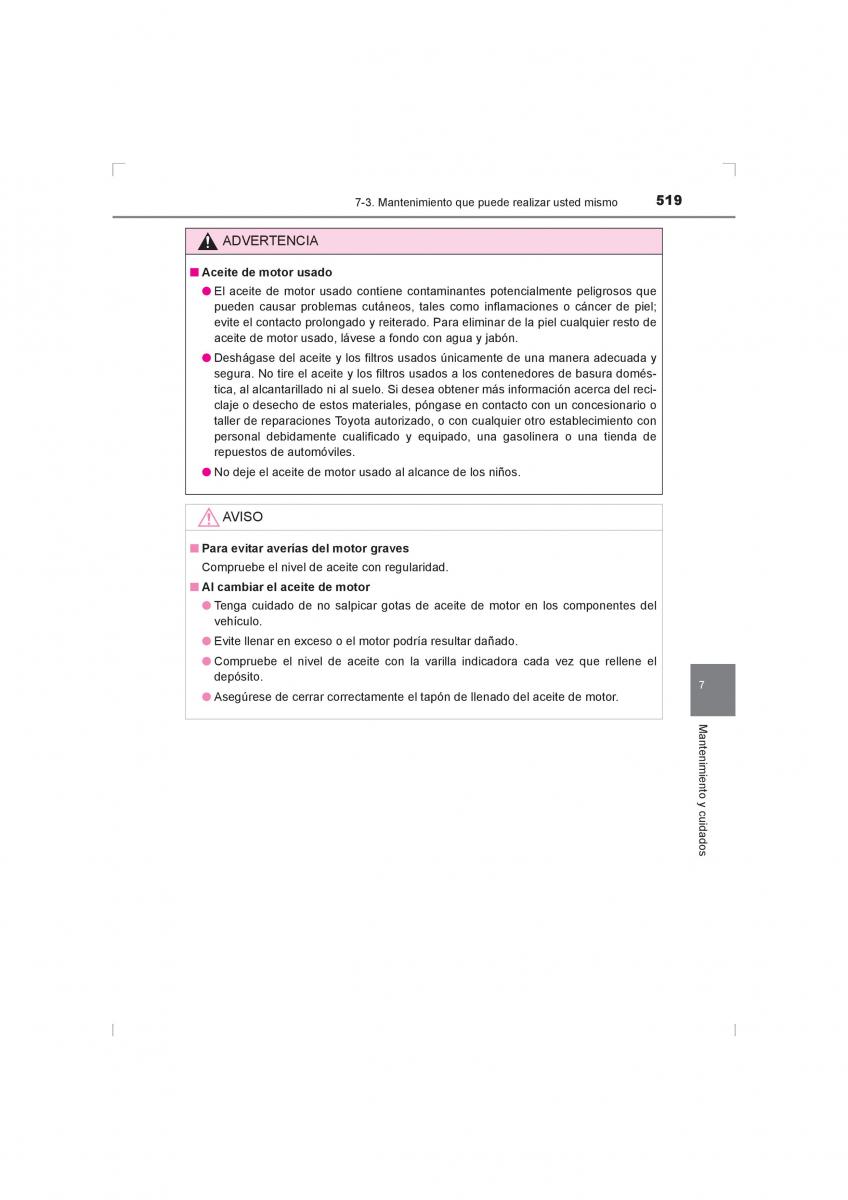 7-3. Mantenimiento que puede realizar usted mismo 519

ADVERTENCIA

■ Aceite de motor usado

● El aceite de motor usado contiene contaminantes potencialmente peligrosos que pueden causar problemas cutáneos, tales como inflamaciones o cáncer de piel; evite el contacto prolongado y reiterado. Para eliminar de la piel cualquier resto de aceite de motor usado, lávese a fondo con agua y jabón.

● Deshágase del aceite y los filtros usados únicamente de una manera adecuada y segura. No tire el aceite y los filtros usados a los contenedores de basura doméstica, al alcantarillado ni al suelo. Si desea obtener más información acerca del reciclaje o desecho de estos materiales, póngase en contacto con un concesionario o taller de reparaciones Toyota autorizado, o con cualquier otro establecimiento con personal debidamente cualificado y equipado, una gasolinera o una tienda de repuestos de automóviles.

● No deje el aceite de motor usado al alcance de los niños.

AVISO

■ Para evitar averías del motor graves

Compruebe el nivel de aceite con regularidad.

■ Al cambiar el aceite de motor

● Tenga cuidado de no salpicar gotas de aceite de motor en los componentes del vehículo.

● Evite llenar en exceso o el motor podría resultar dañado.

● Compruebe el nivel de aceite con la varilla indicadora cada vez que rellene el depósito.

● Asegúrese de cerrar correctamente el tapón de llenado del aceite de motor.

7

Mantenimiento y cuidados